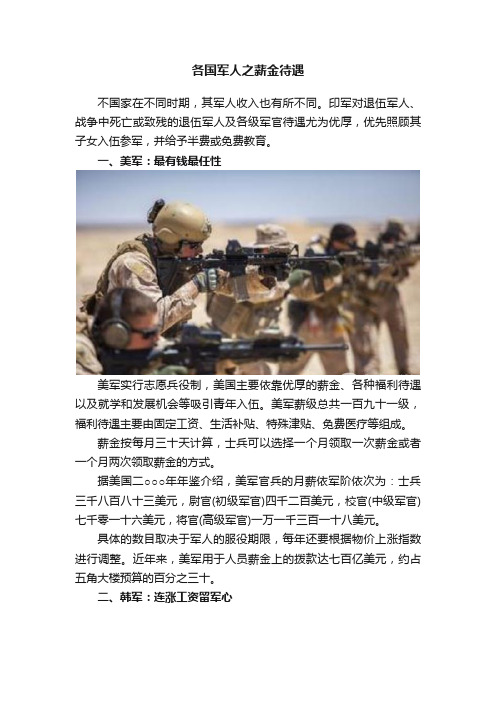 各国军人之薪金待遇

不国家在不同时期，其军人收入也有所不同。印军对退伍军人、战争中死亡或致残的退伍军人及各级军官待遇尤为优厚，优先照顾其子女入伍参军，并给予半费或免费教育。

一、美军：最有钱最任性

美军实行志愿兵役制，美国主要依靠优厚的薪金、各种福利待遇以及就学和发展机会等吸引青年入伍。美军薪级总共一百九十一级，福利待遇主要由固定工资、生活补贴、特殊津贴、免费医疗等组成。

薪金按每月三十天计算，士兵可以选择一个月领取一次薪金或者一个月两次领取薪金的方式。

据美国二○○○年年鉴介绍，美军官兵的月薪依军阶依次为：士兵三千八百八十三美元，尉官(初级军官)四千二百美元，校官(中级军官)七千零一十六美元，将官(高级军官)一万一千三百一十八美元。

具体的数目取决于军人的服役期限，每年还要根据物价上涨指数进行调整。近年来，美军用于人员薪金上的拨款达七百亿美元，约占五角大楼预算的百分之三十。

二、韩军：连涨工资留军心